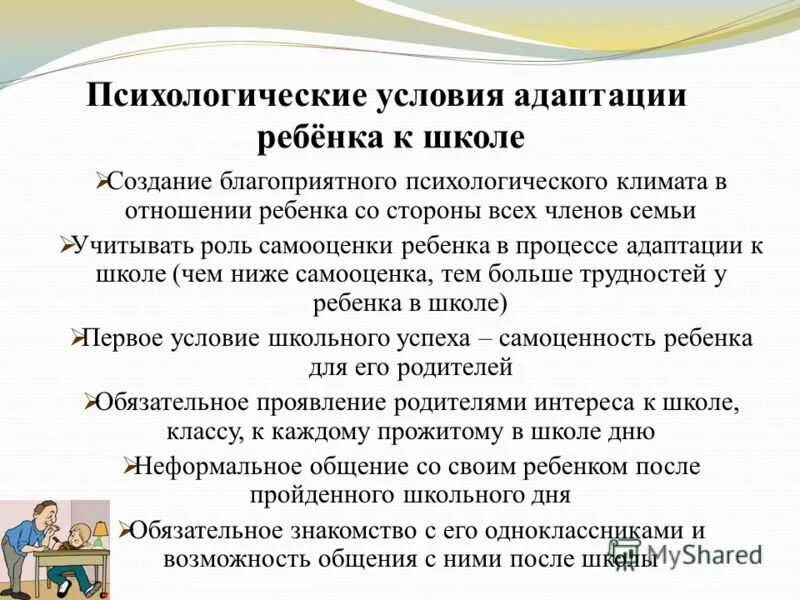 Психологические условия адаптации ребёнка к школе

➢Создание благоприятного психологического климата в отношении ребенка со стороны всех членов семьи

➢Учитывать роль самооценки ребенка в процессе адаптации к школе (чем ниже самооценка, тем больше трудностей у ребенка в школе)

➢Первое условие школьного успеха – самоценность ребенка для его родителей

➢Обязательное проявление родителями интереса к школе, классу, к каждому прожитому в школе дню

➢Неформальное общение со своим ребенком после пройденного школьного дня

➢Обязательное знакомство с его одноклассниками и возможность общения с ними после школы

MyShared